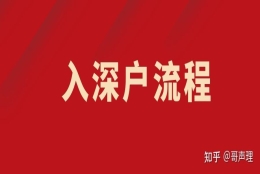 入深户流程

知乎 @哥声理